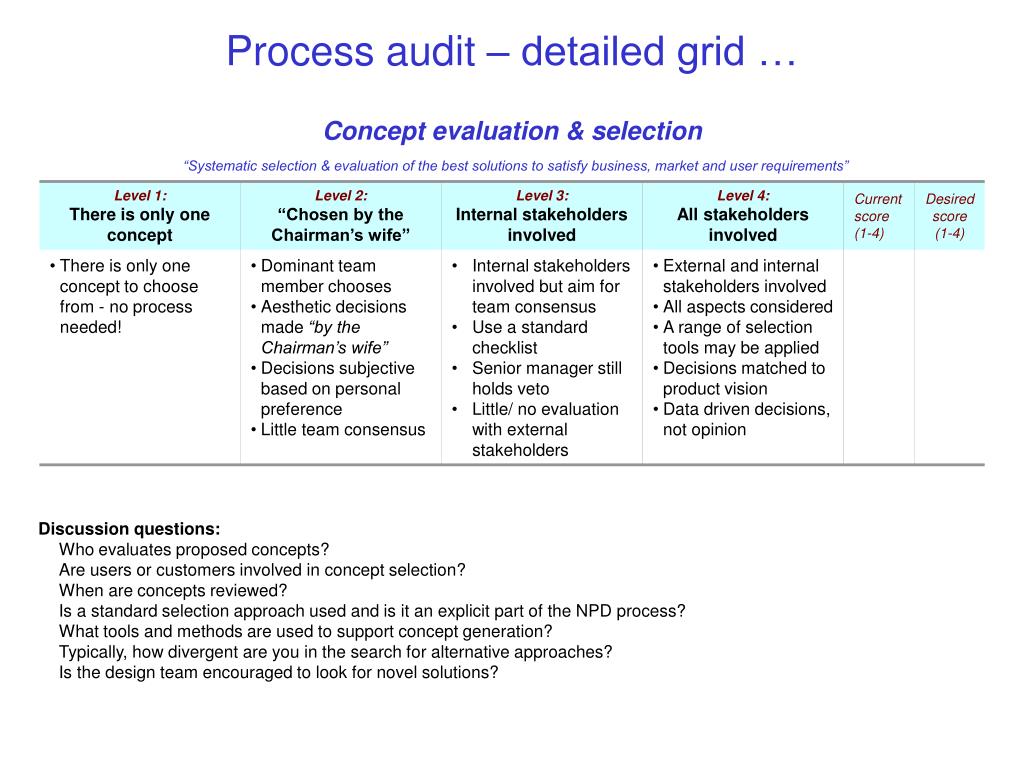 Process audit – detailed grid …

Concept evaluation & selection

“Systematic selection & evaluation of the best solutions to satisfy business, market and user requirements”

| Level 1: There is only one concept | Level 2: “Chosen by the Chairman’s wife” | Level 3: Internal stakeholders involved | Level 4: All stakeholders involved | Current score (1-4) | Desired score (1-4) |
|---|---|---|---|---|---|
| • There is only one concept to choose from - no process needed! | • Dominant team member chooses • Aesthetic decisions made “by the Chairman’s wife” • Decisions subjective based on personal preference • Little team consensus | • Internal stakeholders involved but aim for team consensus • Use a standard checklist • Senior manager still holds veto • Little/ no evaluation with external stakeholders | • External and internal stakeholders involved • All aspects considered • A range of selection tools may be applied • Decisions matched to product vision • Data driven decisions, not opinion | | |

Discussion questions:
Who evaluates proposed concepts?
Are users or customers involved in concept selection?
When are concepts reviewed?
Is a standard selection approach used and is it an explicit part of the NPD process?
What tools and methods are used to support concept generation?
Typically, how divergent are you in the search for alternative approaches?
Is the design team encouraged to look for novel solutions?